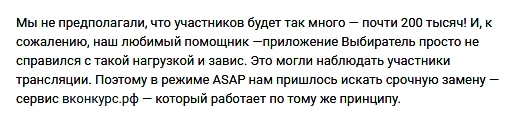 Мы не предполагали, что участников будет так много — почти 200 тысяч! И, к сожалению, наш любимый помощник —приложение Выбиратель просто не справился с такой нагрузкой и завис. Это могли наблюдать участники трансляции. Поэтому в режиме ASAP нам пришлось искать срочную замену — сервис вконкурс.рф — который работает по тому же принципу.